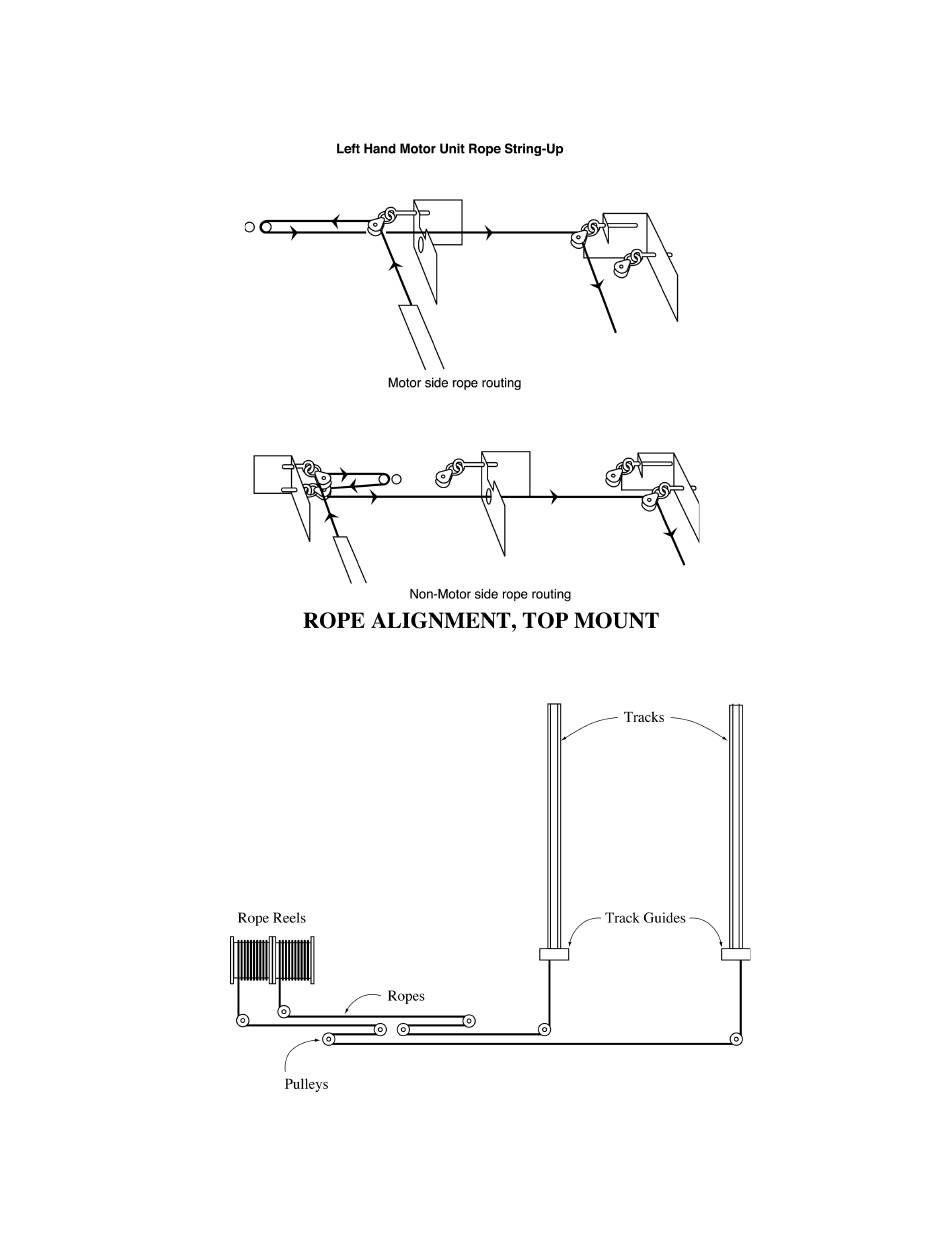 Left Hand Motor Unit Rope String-Up

Motor side rope routing

Non-Motor side rope routing

ROPE ALIGNMENT, TOP MOUNT

Tracks

Rope Reels

Track Guides

Ropes

Pulleys